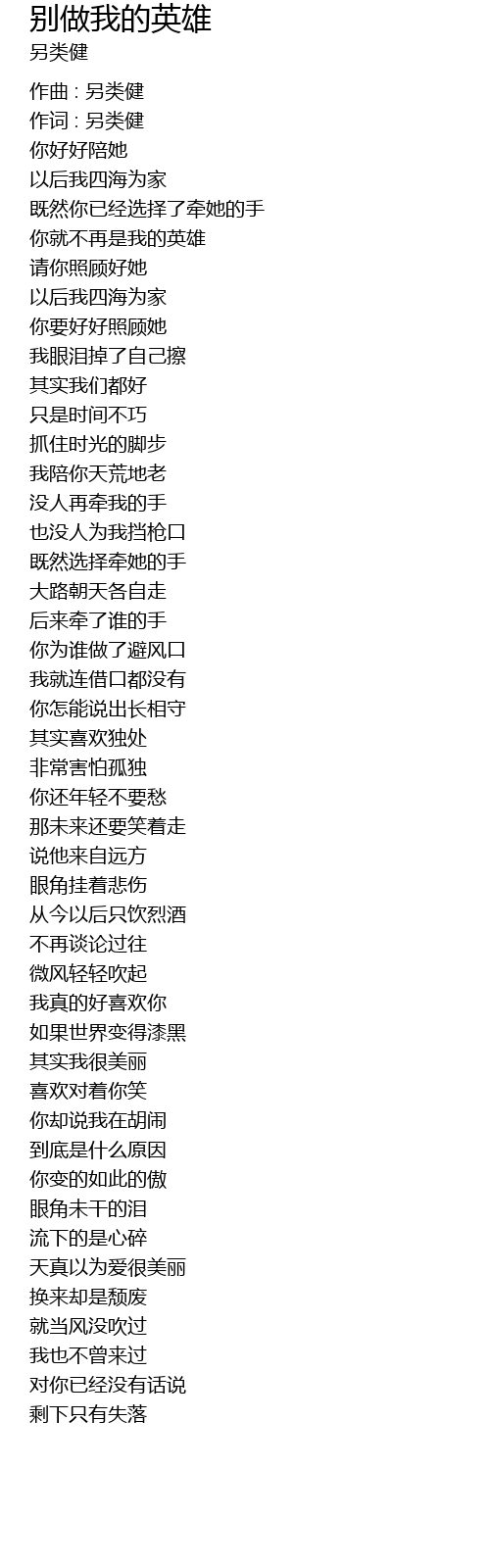 别做我的英雄
另类健

作曲 : 另类健
作词 : 另类健
你好好陪她
以后我四海为家
既然你已经选择了牵她的手
你就不再是我的英雄
请你照顾好她
以后我四海为家
你要好好照顾她
我眼泪掉了自己擦
其实我们都好
只是时间不巧
抓住时光的脚步
我陪你天荒地老
没人再牵我的手
也没人为我挡枪口
既然选择牵她的手
大路朝天各自走
后来牵了谁的手
你为谁做了避风口
我就连借口都没有
你怎能说出长相守
其实喜欢独处
非常害怕孤独
你还年轻不要愁
那未来还要笑着走
说他来自远方
眼角挂着悲伤
从今以后只饮烈酒
不再谈论过往
微风轻轻吹起
我真的好喜欢你
如果世界变得漆黑
其实我很美丽
喜欢对着你笑
你却说我在胡闹
到底是什么原因
你变的如此的傲
眼角未干的泪
流下的是心碎
天真以为爱很美丽
换来却是颓废
就当风没吹过
我也不曾来过
对你已经没有话说
剩下只有失落